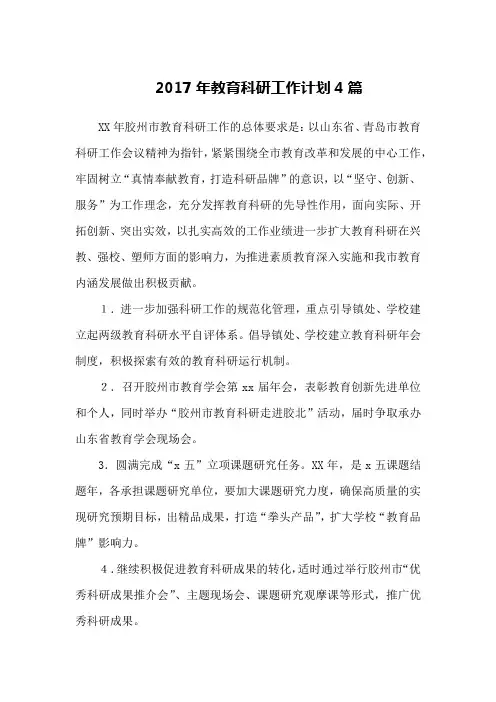 2017 年教育科研工作计划 4 篇

XX 年胶州市教育科研工作的总体要求是：以山东省、青岛市教育科研工作会议精神为指针，紧紧围绕全市教育改革和发展的中心工作，牢固树立“真情奉献教育，打造科研品牌”的意识，以“坚守、创新、服务”为工作理念，充分发挥教育科研的先导性作用，面向实际、开拓创新、突出实效，以扎实高效的工作业绩进一步扩大教育科研在兴教、强校、塑师方面的影响力，为推进素质教育深入实施和我市教育内涵发展做出积极贡献。

1．进一步加强科研工作的规范化管理，重点引导镇处、学校建立起两级教育科研水平自评体系。倡导镇处、学校建立教育科研年会制度，积极探索有效的教育科研运行机制。

2．召开胶州市教育学会第 xx 届年会，表彰教育创新先进单位和个人，同时举办“胶州市教育科研走进胶北”活动，届时争取承办山东省教育学会现场会。

3．圆满完成“x 五”立项课题研究任务。XX 年，是 x 五课题结题年，各承担课题研究单位，要加大课题研究力度，确保高质量的实现研究预期目标，出精品成果，打造“拳头产品”，扩大学校“教育品牌”影响力。

4．继续积极促进教育科研成果的转化，适时通过举行胶州市“优秀科研成果推介会”、主题现场会、课题研究观摩课等形式，推广优秀科研成果。